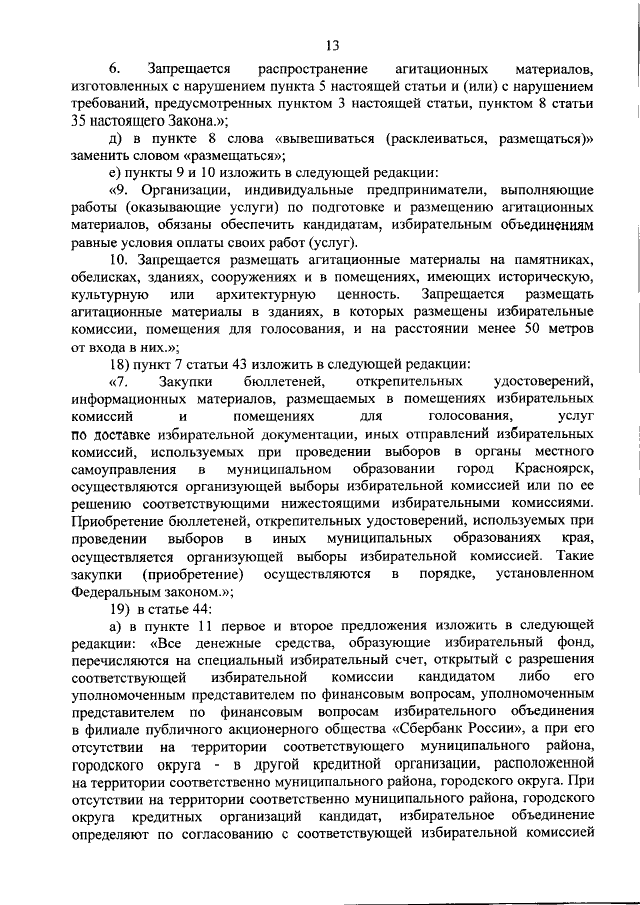 13

6. Запрещается распространение агитационных материалов, изготовленных с нарушением пункта 5 настоящей статьи и (или) с нарушением требований, предусмотренных пунктом 3 настоящей статьи, пунктом 8 статьи 35 настоящего Закона.»;

д) в пункте 8 слова «вывешиваться (расклеиваться, размещаться)» заменить словом «размещаться»;

е) пункты 9 и 10 изложить в следующей редакции:

«9. Организации, индивидуальные предприниматели, выполняющие работы (оказывающие услуги) по подготовке и размещению агитационных материалов, обязаны обеспечить кандидатам, избирательным объединениям равные условия оплаты своих работ (услуг).

10. Запрещается размещать агитационные материалы на памятниках, обелисках, зданиях, сооружениях и в помещениях, имеющих историческую, культурную или архитектурную ценность. Запрещается размещать агитационные материалы в зданиях, в которых размещены избирательные комиссии, помещения для голосования, и на расстоянии менее 50 метров от входа в них.»;

18) пункт 7 статьи 43 изложить в следующей редакции:

«7. Закупки бюллетеней, открепительных удостоверений, информационных материалов, размещаемых в помещениях избирательных комиссий и помещениях для голосования, услуг по доставке избирательной документации, иных отправлений избирательных комиссий, используемых при проведении выборов в органы местного самоуправления в муниципальном образовании город Красноярск, осуществляются организующей выборы избирательной комиссией или по ее решению соответствующими нижестоящими избирательными комиссиями. Приобретение бюллетеней, открепительных удостоверений, используемых при проведении выборов в иных муниципальных образованиях края, осуществляется организующей выборы избирательной комиссией. Такие закупки (приобретение) осуществляются в порядке, установленном Федеральным законом.»;

19) в статье 44:

а) в пункте 11 первое и второе предложения изложить в следующей редакции: «Все денежные средства, образующие избирательный фонд, перечисляются на специальный избирательный счет, открытый с разрешения соответствующей избирательной комиссии кандидатом либо его уполномоченным представителем по финансовым вопросам, уполномоченным представителем по финансовым вопросам избирательного объединения в филиале публичного акционерного общества «Сбербанк России», а при его отсутствии на территории соответствующего муниципального района, городского округа - в другой кредитной организации, расположенной на территории соответственно муниципального района, городского округа. При отсутствии на территории соответственно муниципального района, городского округа кредитных организаций кандидат, избирательное объединение определяют по согласованию с соответствующей избирательной комиссией